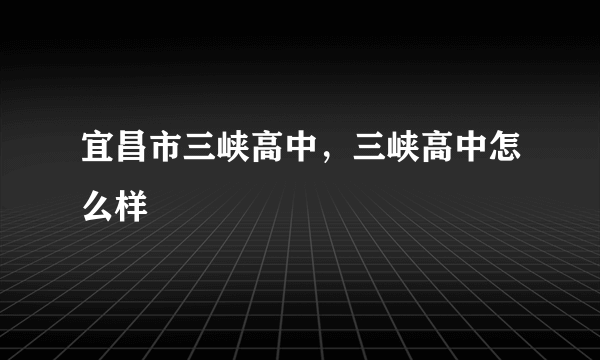 宜昌市三峡高中，三峡高中怎么样